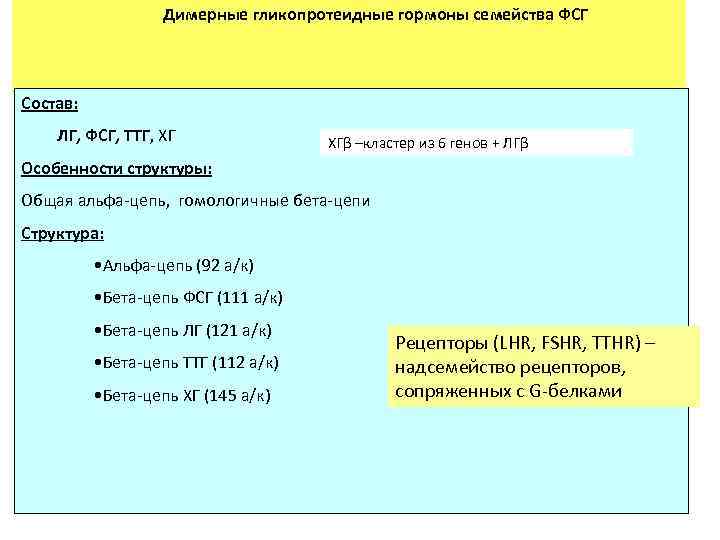 Димерные гликопротеидные гормоны семейства ФСГ

Состав:

ЛГ, ФСГ, ТТГ, ХГ

ХГβ –кластер из 6 генов + ЛГβ

Особенности структуры:

Общая альфа-цепь, гомологичные бета-цепи

Структура:

•Альфа-цепь (92 а/к)

•Бета-цепь ФСГ (111 а/к)

•Бета-цепь ЛГ (121 а/к)

•Бета-цепь ТТГ (112 а/к)

•Бета-цепь ХГ (145 а/к)

Рецепторы (LHR, FSHR, TTHR) – надсемейство рецепторов, сопряженных с G-белками